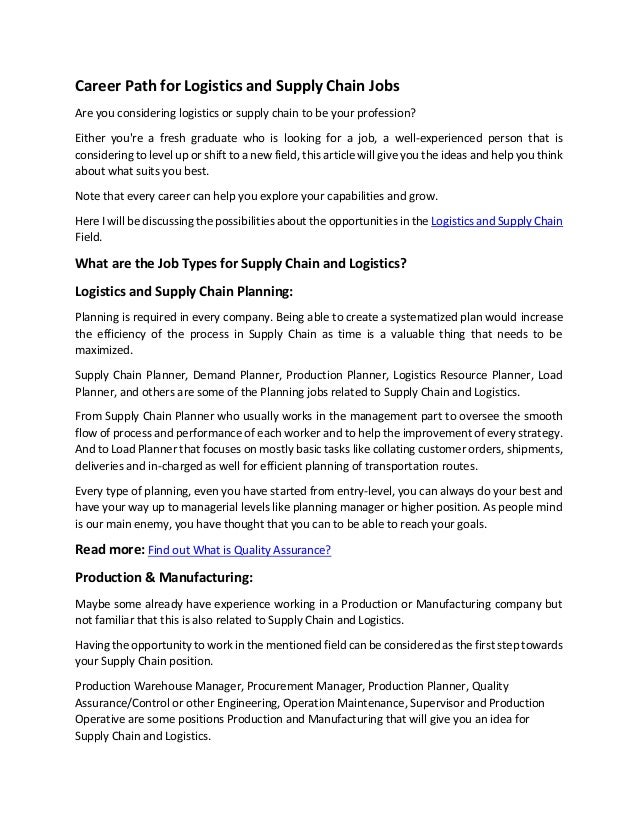 Career Path for Logistics and Supply Chain Jobs

Are you considering logistics or supply chain to be your profession?

Either you're a fresh graduate who is looking for a job, a well-experienced person that is considering to level up or shift to a new field, this article will give you the ideas and help you think about what suits you best.

Note that every career can help you explore your capabilities and grow.

Here I will be discussing the possibilities about the opportunities in the Logistics and Supply Chain Field.

What are the Job Types for Supply Chain and Logistics?

Logistics and Supply Chain Planning:

Planning is required in every company. Being able to create a systematized plan would increase the efficiency of the process in Supply Chain as time is a valuable thing that needs to be maximized.

Supply Chain Planner, Demand Planner, Production Planner, Logistics Resource Planner, Load Planner, and others are some of the Planning jobs related to Supply Chain and Logistics.

From Supply Chain Planner who usually works in the management part to oversee the smooth flow of process and performance of each worker and to help the improvement of every strategy. And to Load Planner that focuses on mostly basic tasks like collating customer orders, shipments, deliveries and in-charged as well for efficient planning of transportation routes.

Every type of planning, even you have started from entry-level, you can always do your best and have your way up to managerial levels like planning manager or higher position. As people mind is our main enemy, you have thought that you can to be able to reach your goals.

Read more: Find out What is Quality Assurance?

Production & Manufacturing:

Maybe some already have experience working in a Production or Manufacturing company but not familiar that this is also related to Supply Chain and Logistics.

Having the opportunity to work in the mentioned field can be considered as the first step towards your Supply Chain position.

Production Warehouse Manager, Procurement Manager, Production Planner, Quality Assurance/Control or other Engineering, Operation Maintenance, Supervisor and Production Operative are some positions Production and Manufacturing that will give you an idea for Supply Chain and Logistics.